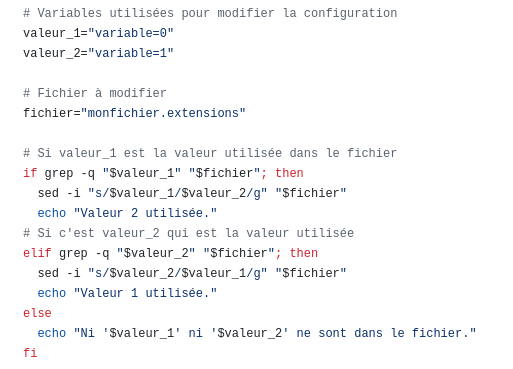 # Variables utilisées pour modifier la configuration
valeur_1="variable=0"
valeur_2="variable=1"

# Fichier à modifier
fichier="monfichier.extensions"

# Si valeur_1 est la valeur utilisée dans le fichier
if grep -q "$valeur_1" "$fichier"; then
  sed -i "s/$valeur_1/$valeur_2/g" "$fichier"
  echo "Valeur 2 utilisée."
# Si c'est valeur_2 qui est la valeur utilisée
elif grep -q "$valeur_2" "$fichier"; then
  sed -i "s/$valeur_2/$valeur_1/g" "$fichier"
  echo "Valeur 1 utilisée."
else
  echo "Ni '$valeur_1' ni '$valeur_2' ne sont dans le fichier."
fi